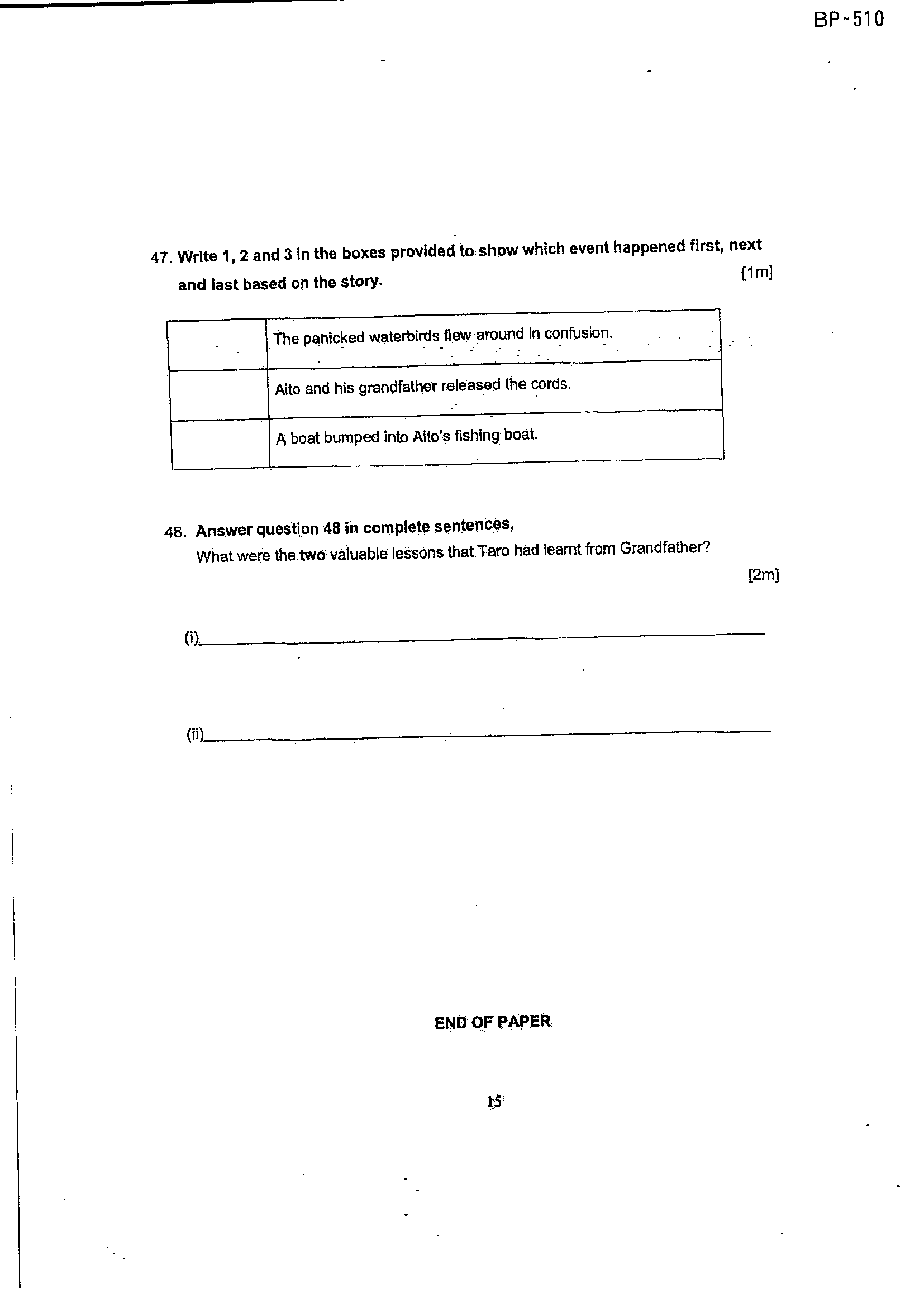 BP-510

47. Write 1, 2 and 3 in the boxes provided to show which event happened first, next and last based on the story. [1m]

|  | The panicked waterbirds flew around in confusion. |
|---|---|
|  | Aito and his grandfather released the cords. |
|  | A boat bumped into Aito's fishing boat. |

48. Answer question 48 in complete sentences.
What were the two valuable lessons that Taro had learnt from Grandfather?
[2m]

(i)____

(ii)____

END OF PAPER

15